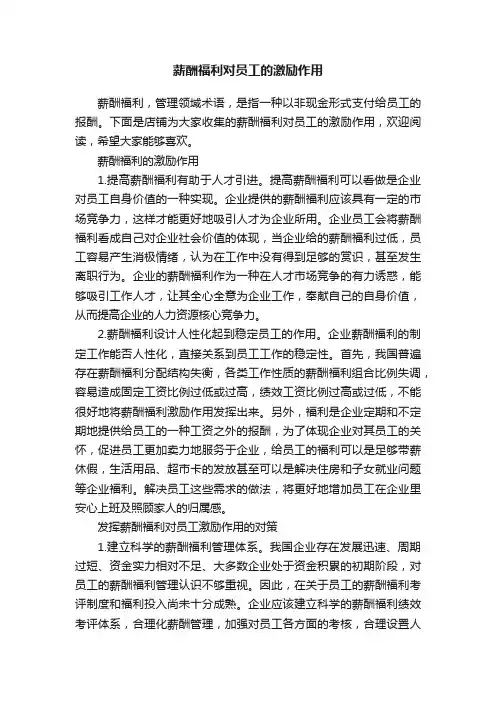 薪酬福利对员工的激励作用

薪酬福利，管理领域术语，是指一种以非现金形式支付给员工的报酬。下面是店铺为大家收集的薪酬福利对员工的激励作用，欢迎阅读，希望大家能够喜欢。

薪酬福利的激励作用

1.提高薪酬福利有助于人才引进。提高薪酬福利可以看做是企业对员工自身价值的一种实现。企业提供的薪酬福利应该具有一定的市场竞争力，这样才能更好地吸引人才为企业所用。企业员工会将薪酬福利看成自己对企业社会价值的体现，当企业给的薪酬福利过低，员工容易产生消极情绪，认为在工作中没有得到足够的赏识，甚至发生离职行为。企业的薪酬福利作为一种在人才市场竞争的有力诱惑，能够吸引工作人才，让其全心全意为企业工作，奉献自己的自身价值，从而提高企业的人力资源核心竞争力。

2.薪酬福利设计人性化起到稳定员工的作用。企业薪酬福利的制定工作能否人性化，直接关系到员工工作的稳定性。首先，我国普遍存在薪酬福利分配结构失衡，各类工作性质的薪酬福利组合比例失调，容易造成固定工资比例过低或过高，绩效工资比例过高或过低，不能很好地将薪酬福利激励作用发挥出来。另外，福利是企业定期和不定期地提供给员工的一种工资之外的报酬，为了体现企业对其员工的关怀，促进员工更加卖力地服务于企业，给员工的福利可以是足够带薪休假，生活用品、超市卡的发放甚至可以是解决住房和子女就业问题等企业福利。解决员工这些需求的做法，将更好地增加员工在企业里安心上班及照顾家人的归属感。

发挥薪酬福利对员工激励作用的对策

1.建立科学的薪酬福利管理体系。我国企业存在发展迅速、周期过短、资金实力相对不足、大多数企业处于资金积累的初期阶段，对员工的薪酬福利管理认识不够重视。因此，在关于员工的薪酬福利考评制度和福利投入尚未十分成熟。企业应该建立科学的薪酬福利绩效考评体系，合理化薪酬管理，加强对员工各方面的考核，合理设置人